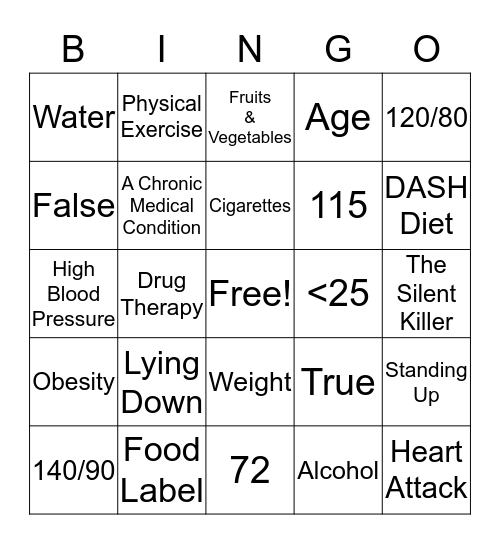 | B | I | N | G | O |
|---|---|---|---|---|
| Water | Physical Exercise | Fruits & Vegetables | Age | 120/80 |
| False | A Chronic Medical Condition | Cigarettes | 115 | DASH Diet |
| High Blood Pressure | Drug Therapy | Free! | <25 | The Silent Killer |
| Obesity | Lying Down | Weight | True | Standing Up |
| 140/90 | Food Label | 72 | Alcohol | Heart Attack |